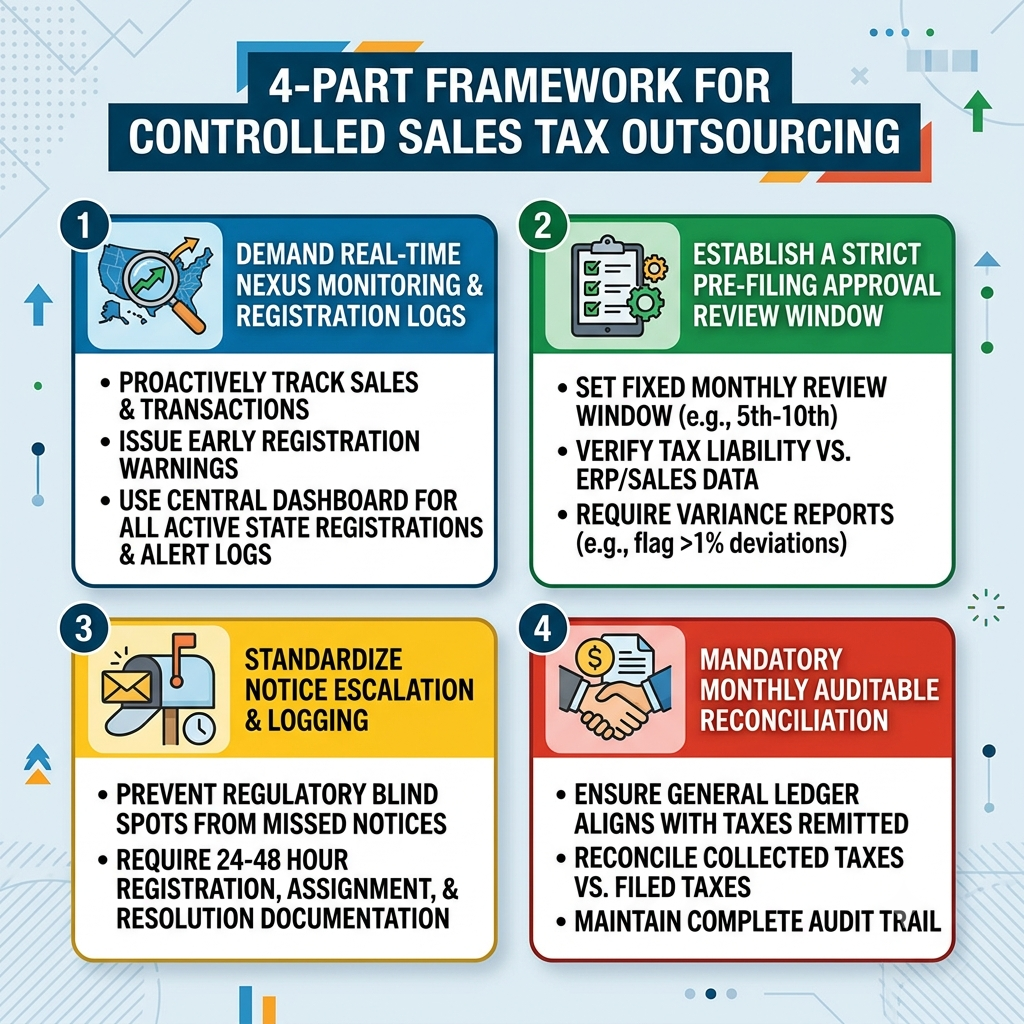 4-PART FRAMEWORK FOR CONTROLLED SALES TAX OUTSOURCING

1

DEMAND REAL-TIME NEXUS MONITORING & REGISTRATION LOGS

• PROACTIVELY TRACK SALES & TRANSACTIONS
• ISSUE EARLY REGISTRATION WARNINGS
• USE CENTRAL DASHBOARD FOR ALL ACTIVE STATE REGISTRATIONS & ALERT LOGS

2

ESTABLISH A STRICT PRE-FILING APPROVAL REVIEW WINDOW

• SET FIXED MONTHLY REVIEW WINDOW (e.g., 5th-10th)
• VERIFY TAX LIABILITY VS. ERP/SALES DATA
• REQUIRE VARIANCE REPORTS (e.g., flag >1% deviations)

3

STANDARDIZE NOTICE ESCALATION & LOGGING

• PREVENT REGULATORY BLIND SPOTS FROM MISSED NOTICES
• REQUIRE 24-48 HOUR REGISTRATION, ASSIGNMENT, & RESOLUTION DOCUMENTATION

4

MANDATORY MONTHLY AUDITABLE RECONCILIATION

• ENSURE GENERAL LEDGER ALIGNS WITH TAXES REMITTED
• RECONCILE COLLECTED TAXES VS. FILED TAXES
• MAINTAIN COMPLETE AUDIT TRAIL